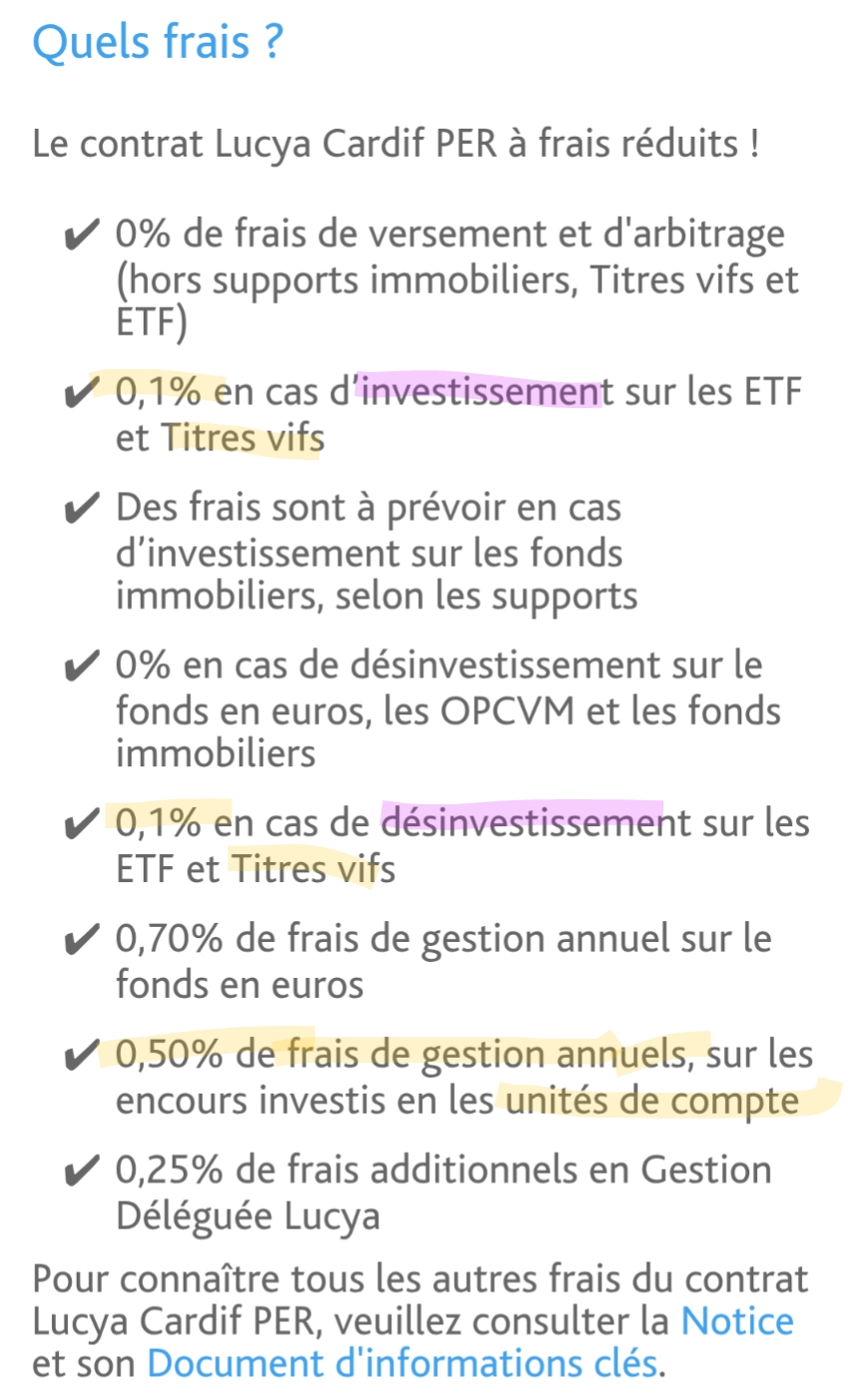 Quels frais ?

Le contrat Lucya Cardif PER à frais réduits !

✔ 0% de frais de versement et d'arbitrage (hors supports immobiliers, Titres vifs et ETF)

✔ 0,1% en cas d'investissement sur les ETF et Titres vifs

✔ Des frais sont à prévoir en cas d'investissement sur les fonds immobiliers, selon les supports

✔ 0% en cas de désinvestissement sur le fonds en euros, les OPCVM et les fonds immobiliers

✔ 0,1% en cas de désinvestissement sur les ETF et Titres vifs

✔ 0,70% de frais de gestion annuel sur le fonds en euros

✔ 0,50% de frais de gestion annuels, sur les encours investis en les unités de compte

✔ 0,25% de frais additionnels en Gestion Déléguée Lucya

Pour connaître tous les autres frais du contrat Lucya Cardif PER, veuillez consulter la Notice et son Document d'informations clés.